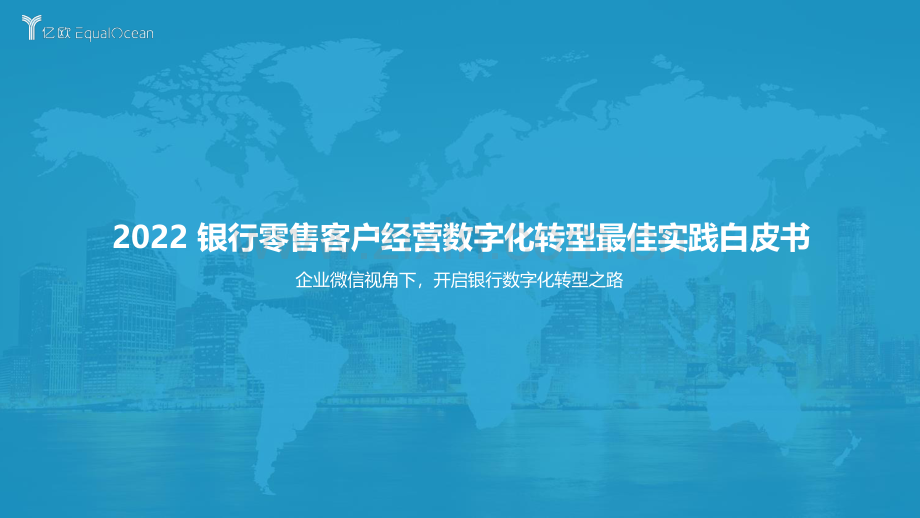 亿欧 EqualOcean

2022 银行零售客户经营数字化转型最佳实践白皮书

企业微信视角下，开启银行数字化转型之路